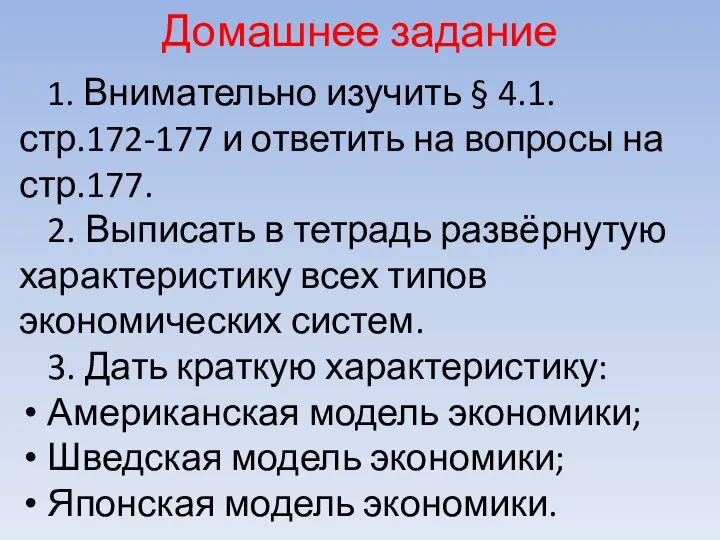 Домашнее задание

1. Внимательно изучить § 4.1. стр.172-177 и ответить на вопросы на стр.177.

2. Выписать в тетрадь развёрнутую характеристику всех типов экономических систем.

3. Дать краткую характеристику:

• Американская модель экономики;
• Шведская модель экономики;
• Японская модель экономики.